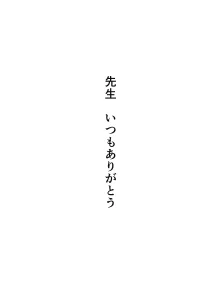 先生　いつもありがとう